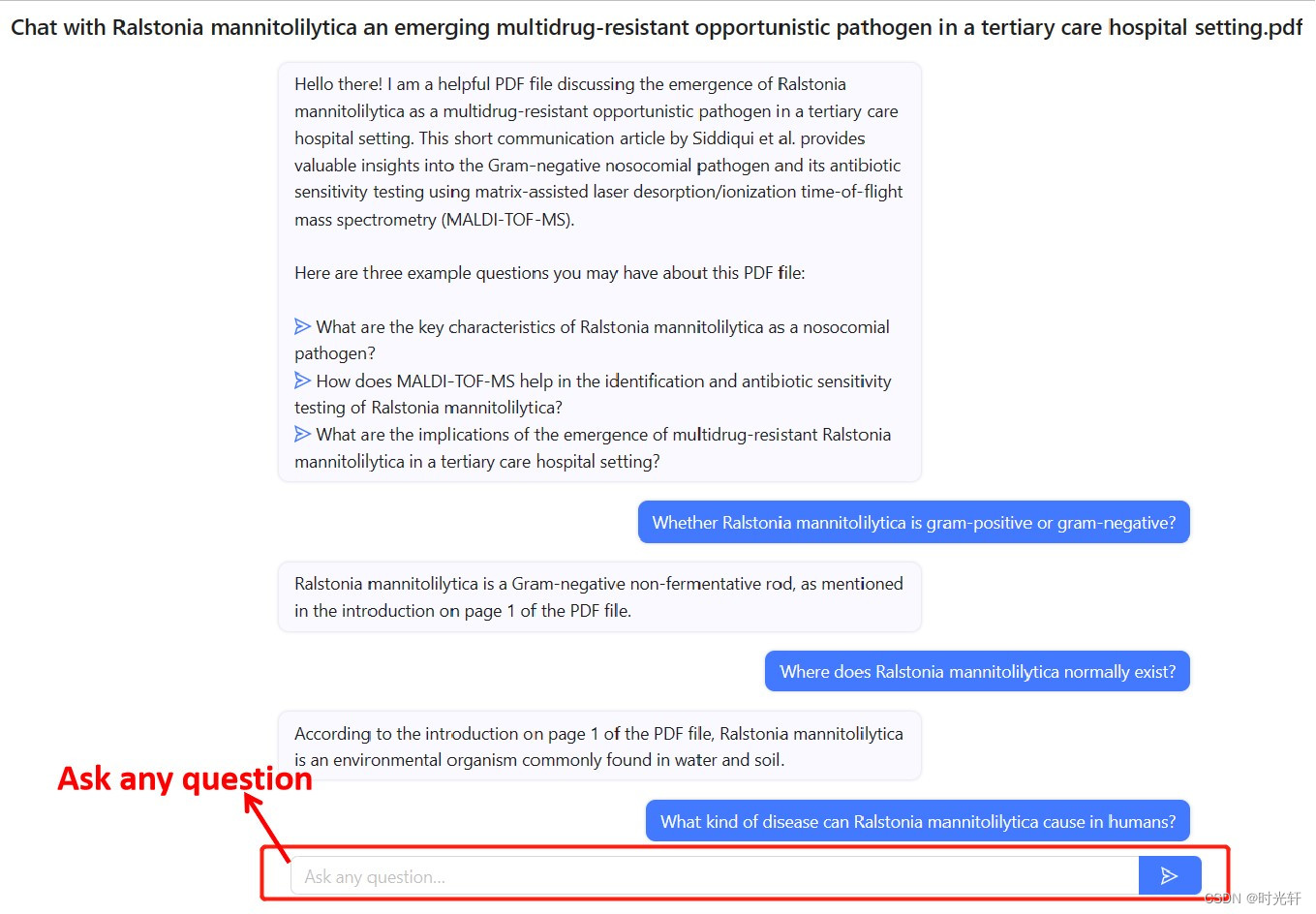 Chat with Ralstonia mannitolilytica an emerging multidrug-resistant opportunistic pathogen in a tertiary care hospital setting.pdf

Hello there! I am a helpful PDF file discussing the emergence of Ralstonia mannitolilytica as a multidrug-resistant opportunistic pathogen in a tertiary care hospital setting. This short communication article by Siddiqui et al. provides valuable insights into the Gram-negative nosocomial pathogen and its antibiotic sensitivity testing using matrix-assisted laser desorption/ionization time-of-flight mass spectrometry (MALDI-TOF-MS).

Here are three example questions you may have about this PDF file:

What are the key characteristics of Ralstonia mannitolilytica as a nosocomial pathogen?
How does MALDI-TOF-MS help in the identification and antibiotic sensitivity testing of Ralstonia mannitolilytica?
What are the implications of the emergence of multidrug-resistant Ralstonia mannitolilytica in a tertiary care hospital setting?

Whether Ralstonia mannitolilytica is gram-positive or gram-negative?

Ralstonia mannitolilytica is a Gram-negative non-fermentative rod, as mentioned in the introduction on page 1 of the PDF file.

Where does Ralstonia mannitolilytica normally exist?

According to the introduction on page 1 of the PDF file, Ralstonia mannitolilytica is an environmental organism commonly found in water and soil.

Ask any question

What kind of disease can Ralstonia mannitolilytica cause in humans?

Ask any question...

CSDN @时光轩